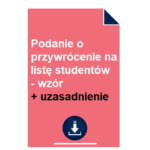 Podanie o przywrócenie na listę studentów - wzór
+ uzasadnienie